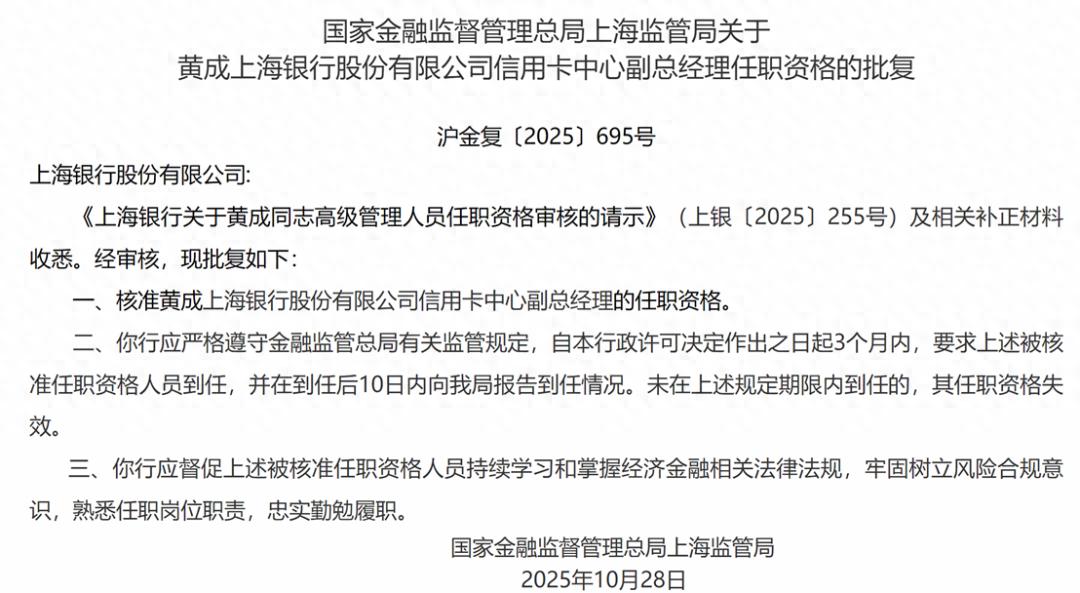 国家金融监督管理总局上海监管局关于
黄成上海银行股份有限公司信用卡中心副总经理任职资格的批复

沪金复〔2025〕695号

上海银行股份有限公司:

《上海银行关于黄成同志高级管理人员任职资格审核的请示》（上银〔2025〕255号）及相关补正材料收悉。经审核，现批复如下：

一、核准黄成上海银行股份有限公司信用卡中心副总经理的任职资格。

二、你行应严格遵守金融监管总局有关监管规定，自本行政许可决定作出之日起3个月内，要求上述被核准任职资格人员到任，并在到任后10日内向我局报告到任情况。未在上述规定期限内到任的，其任职资格失效。

三、你行应督促上述被核准任职资格人员持续学习和掌握经济金融相关法律法规，牢固树立风险合规意识，熟悉任职岗位职责，忠实勤勉履职。

国家金融监督管理总局上海监管局
2025年10月28日